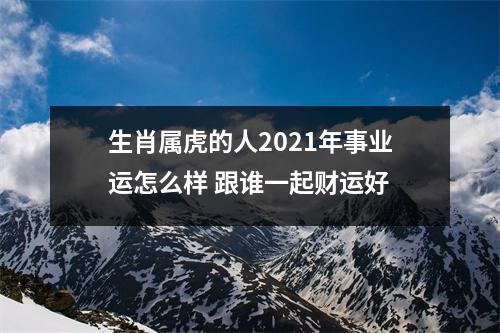 生肖属虎的人2021年事业运怎么样 跟谁一起财运好